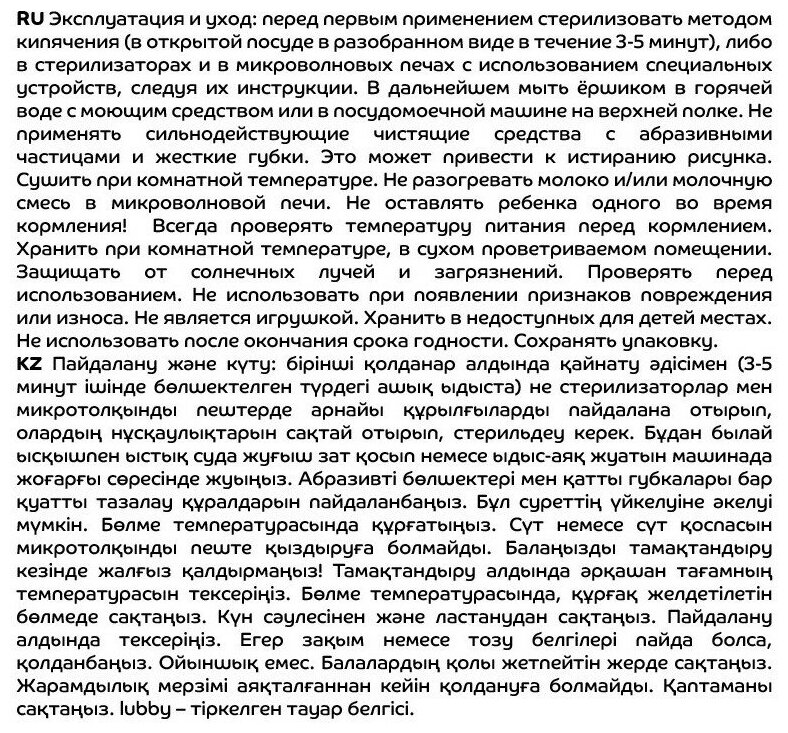 RU Эксплуатация и уход: перед первым применением стерилизовать методом кипячения (в открытой посуде в разобранном виде в течение 3-5 минут), либо в стерилизаторах и в микроволновых печах с использованием специальных устройств, следуя их инструкции. В дальнейшем мыть ёршиком в горячей воде с моющим средством или в посудомоечной машине на верхней полке. Не применять сильнодействующие чистящие средства с абразивными частицами и жесткие губки. Это может привести к истиранию рисунка. Сушить при комнатной температуре. Не разогревать молоко и/или молочную смесь в микроволновой печи. Не оставлять ребенка одного во время кормления! Всегда проверять температуру питания перед кормлением. Хранить при комнатной температуре, в сухом проветриваемом помещении. Защищать от солнечных лучей и загрязнений. Проверять перед использованием. Не использовать при появлении признаков повреждения или износа. Не является игрушкой. Хранить в недоступных для детей местах. Не использовать после окончания срока годности. Сохранять упаковку.
KZ Пайдалану және күту: бірінші қолданар алдында қайнату әдісімен (3-5 минут ішінде бөлшектелген түрдегі ашық ыдыста) не стерилизаторлар мен микротолқынды пештерде арнайы құрылғыларды пайдалана отырып, олардың нұсқаулықтарын сақтай отырып, стерильдеу керек. Бұдан былай ысқышпен ыстық суда жуғыш зат қосып немесе ыдыс-аяқ жуатын машинада жоғарғы сөресінде жуыңыз. Абразивті бөлшектері мен қатты губкалары бар қуатты тазалау құралдарын пайдаланбаңыз. Бұл суреттің үйкелуіне әкелуі мүмкін. Бөлме температурасында құрғатыңыз. Сүт немесе сүт қоспасын микротолқынды пеште қыздыруға болмайды. Балаңызды тамақтандыру кезінде жалғыз қалдырмаңыз! Тамақтандыру алдында әрқашан тағамның температурасын тексеріңіз. Бөлме температурасында, құрғақ желдетілетін бөлмеде сақтаңыз. Күн сәулесінен және ластанудан сақтаңыз. Пайдалану алдында тексеріңіз. Егер зақым немесе тозу белгілері пайда болса, қолданбаңыз. Ойыншық емес. Балалардың қолы жетпейтін жерде сақтаңыз. Жарамдылық мерзімі аяқталғаннан кейін қолдануға болмайды. Қаптаманы сақтаңыз. lubby – тіркелген тауар белгісі.